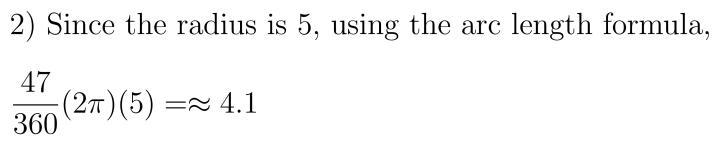 2) Since the radius is 5, using the arc length formula,

$\frac{47}{360}(2\pi)(5) =\approx 4.1$